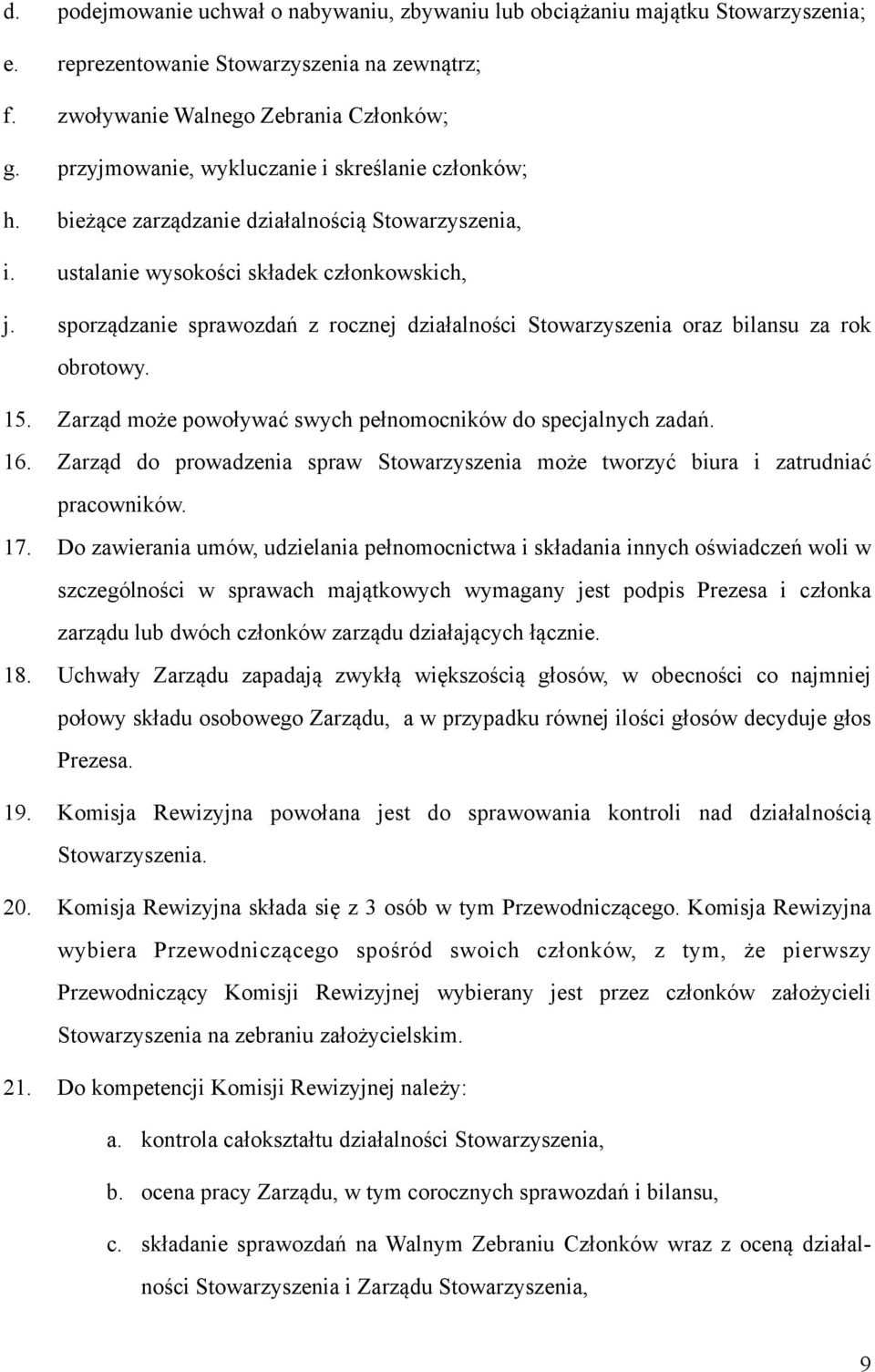 d. podejmowanie uchwał o nabywaniu, zbywaniu lub obciążaniu majątku Stowarzyszenia;
e. reprezentowanie Stowarzyszenia na zewnątrz;
f. zwoływanie Walnego Zebrania Członków;
g. przyjmowanie, wykluczanie i skreślanie członków;
h. bieżące zarządzanie działalnością Stowarzyszenia,
i. ustalanie wysokości składek członkowskich,
j. sporządzanie sprawozdań z rocznej działalności Stowarzyszenia oraz bilansu za rok obrotowy.
15. Zarząd może powoływać swych pełnomocników do specjalnych zadań.
16. Zarząd do prowadzenia spraw Stowarzyszenia może tworzyć biura i zatrudniać pracowników.
17. Do zawierania umów, udzielania pełnomocnictwa i składania innych oświadczeń woli w szczególności w sprawach majątkowych wymagany jest podpis Prezesa i członka zarządu lub dwóch członków zarządu działających łącznie.
18. Uchwały Zarządu zapadają zwykłą większością głosów, w obecności co najmniej połowy składu osobowego Zarządu, a w przypadku równej ilości głosów decyduje głos Prezesa.
19. Komisja Rewizyjna powołana jest do sprawowania kontroli nad działalnością Stowarzyszenia.
20. Komisja Rewizyjna składa się z 3 osób w tym Przewodniczącego. Komisja Rewizyjna wybiera Przewodniczącego spośród swoich członków, z tym, że pierwszy Przewodniczący Komisji Rewizyjnej wybierany jest przez członków założycieli Stowarzyszenia na zebraniu założycielskim.
21. Do kompetencji Komisji Rewizyjnej należy:
a. kontrola całokształtu działalności Stowarzyszenia,
b. ocena pracy Zarządu, w tym corocznych sprawozdań i bilansu,
c. składanie sprawozdań na Walnym Zebraniu Członków wraz z oceną działalności Stowarzyszenia i Zarządu Stowarzyszenia,

9